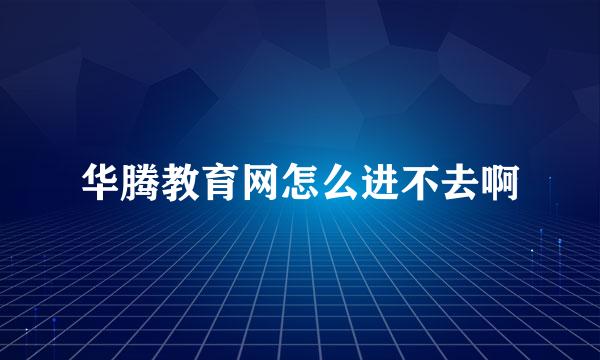 华腾教育网怎么进不去啊